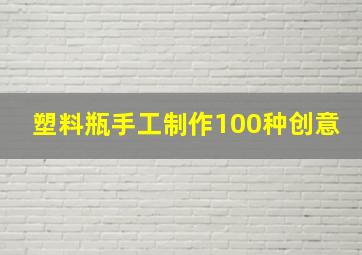 塑料瓶手工制作100种创意